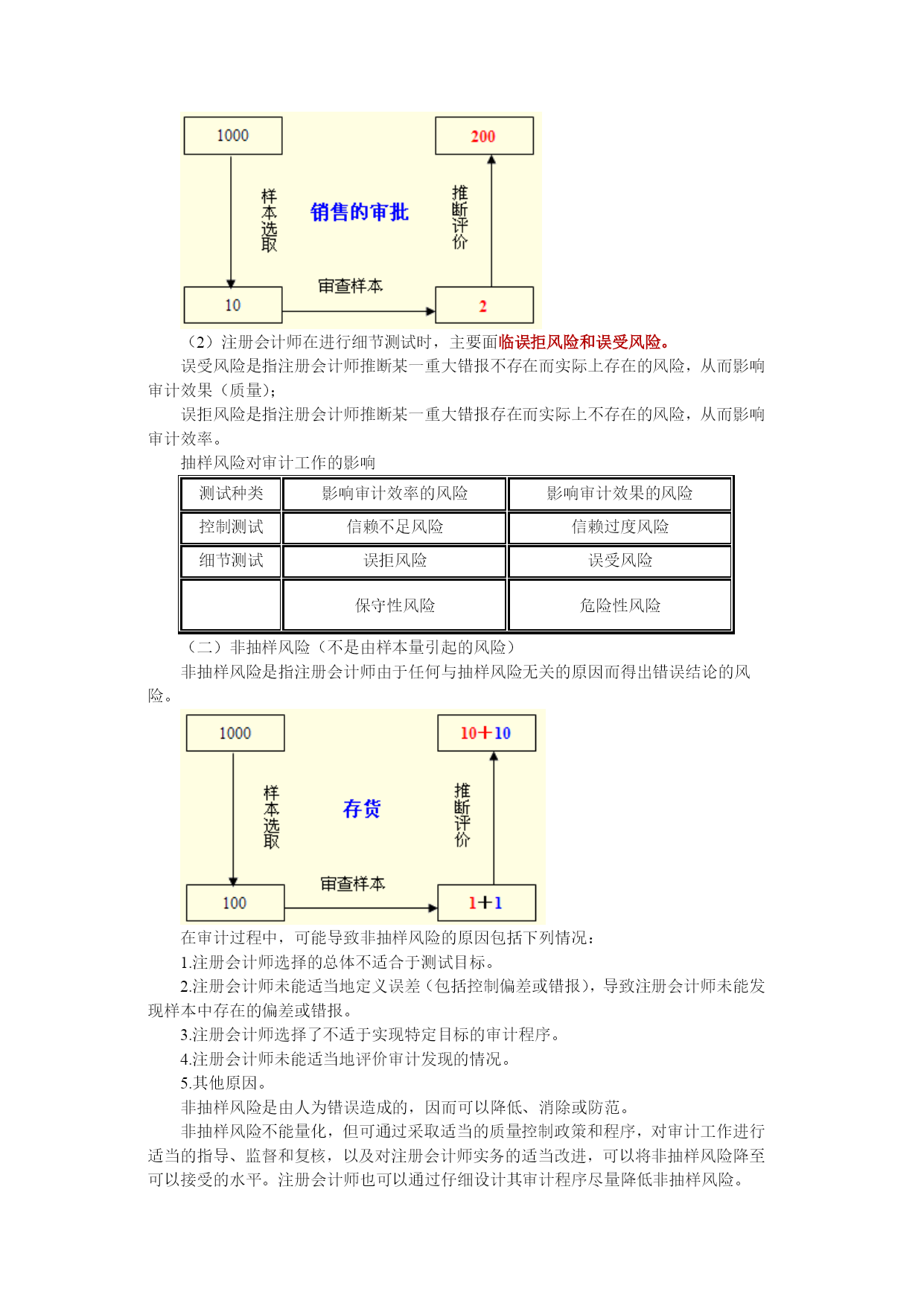 1000

200

样本选取

销售的审批

推断评价

审查样本

10

2

（2）注册会计师在进行细节测试时，主要面临误拒风险和误受风险。

误受风险是指注册会计师推断某一重大错报不存在而实际上存在的风险，从而影响审计效果（质量）；

误拒风险是指注册会计师推断某一重大错报存在而实际上不存在的风险，从而影响审计效率。

抽样风险对审计工作的影响

| 测试种类 | 影响审计效率的风险 | 影响审计效果的风险 |
|---|---|---|
| 控制测试 | 信赖不足风险 | 信赖过度风险 |
| 细节测试 | 误拒风险 | 误受风险 |
| | 保守性风险 | 危险性风险 |

（二）非抽样风险（不是由样本量引起的风险）

非抽样风险是指注册会计师由于任何与抽样风险无关的原因而得出错误结论的风险。

1000

10+10

样本选取

存货

推断评价

审查样本

100

1+1

在审计过程中，可能导致非抽样风险的原因包括下列情况：

1.注册会计师选择的总体不适合于测试目标。

2.注册会计师未能适当地定义误差（包括控制偏差或错报），导致注册会计师未能发现样本中存在的偏差或错报。

3.注册会计师选择了不适于实现特定目标的审计程序。

4.注册会计师未能适当地评价审计发现的情况。

5.其他原因。

非抽样风险是由人为错误造成的，因而可以降低、消除或防范。

非抽样风险不能量化，但可通过采取适当的质量控制政策和程序，对审计工作进行适当的指导、监督和复核，以及对注册会计师实务的适当改进，可以将非抽样风险降至可以接受的水平。注册会计师也可以通过仔细设计其审计程序尽量降低非抽样风险。